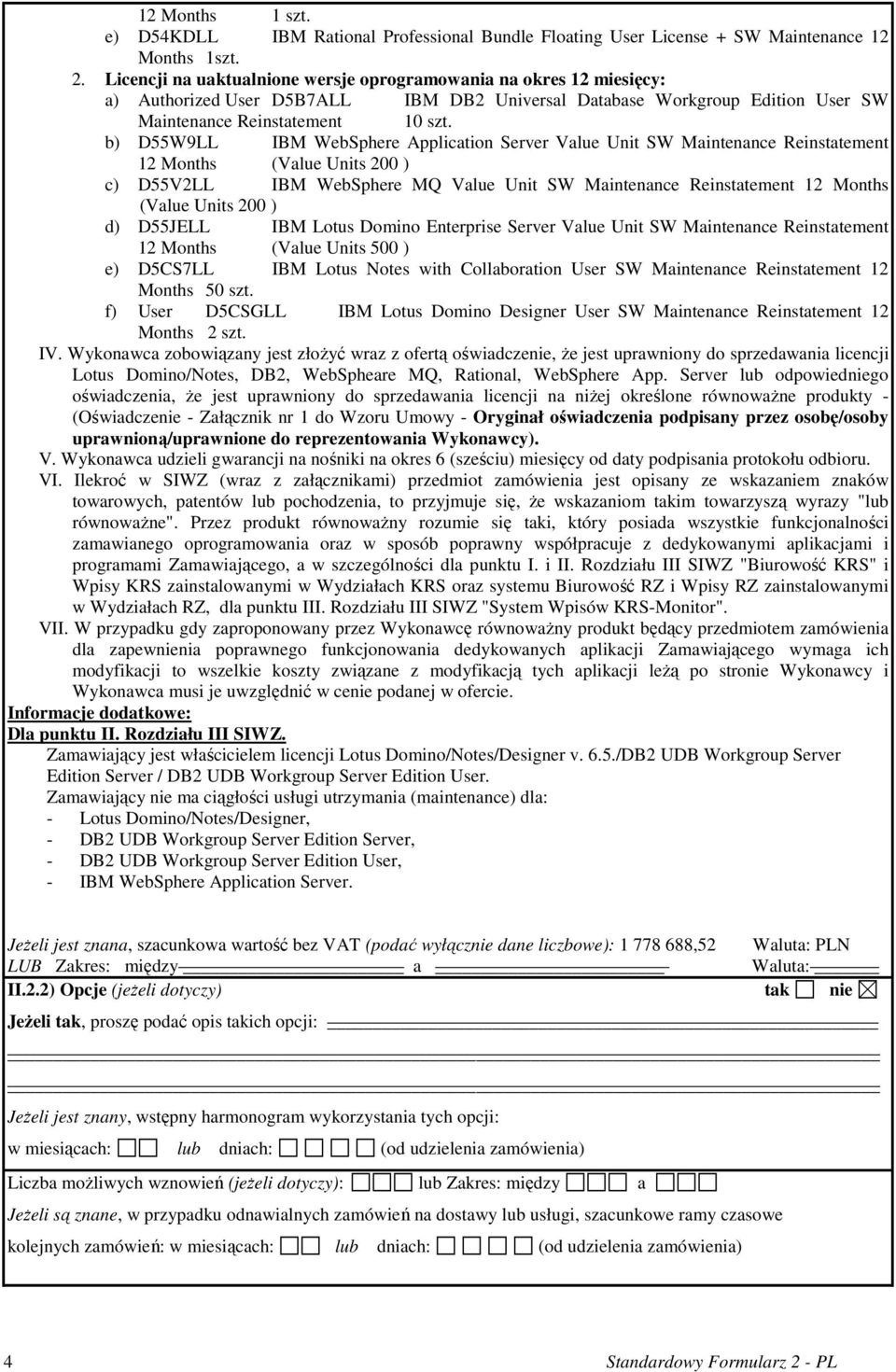 12 Months 1 szt.
e) D54KDLL IBM Rational Professional Bundle Floating User License + SW Maintenance 12 Months 1szt.
2. Licencji na uaktualnione wersje oprogramowania na okres 12 miesięcy:
a) Authorized User D5B7ALL IBM DB2 Universal Database Workgroup Edition User SW Maintenance Reinstatement 10 szt.
b) D55W9LL IBM WebSphere Application Server Value Unit SW Maintenance Reinstatement 12 Months (Value Units 200 )
c) D55V2LL IBM WebSphere MQ Value Unit SW Maintenance Reinstatement 12 Months (Value Units 200 )
d) D55JELL IBM Lotus Domino Enterprise Server Value Unit SW Maintenance Reinstatement 12 Months (Value Units 500 )
e) D5CS7LL IBM Lotus Notes with Collaboration User SW Maintenance Reinstatement 12 Months 50 szt.
f) User D5CSGLL IBM Lotus Domino Designer User SW Maintenance Reinstatement 12 Months 2 szt.
IV. Wykonawca zobowiązany jest złożyć wraz z ofertą oświadczenie, że jest uprawniony do sprzedawania licencji Lotus Domino/Notes, DB2, WebSpheare MQ, Rational, WebSphere App. Server lub odpowiedniego oświadczenia, że jest uprawniony do sprzedawania licencji na niżej określone równoważne produkty - (Oświadczenie - Załącznik nr 1 do Wzoru Umowy - Oryginał oświadczenia podpisany przez osobę/osoby uprawnioną/uprawnione do reprezentowania Wykonawcy).
V. Wykonawca udzieli gwarancji na nośniki na okres 6 (sześciu) miesięcy od daty podpisania protokołu odbioru.
VI. Ilekroć w SIWZ (wraz z załącznikami) przedmiot zamówienia jest opisany ze wskazaniem znaków towarowych, patentów lub pochodzenia, to przyjmuje się, że wskazaniom takim towarzyszą wyrazy "lub równoważne". Przez produkt równoważny rozumie się taki, który posiada wszystkie funkcjonalności zamawianego oprogramowania oraz w sposób poprawny współpracuje z dedykowanymi aplikacjami i programami Zamawiającego, a w szczególności dla punktu I. i II. Rozdziału III SIWZ "Biurowość KRS" i Wpisy KRS zainstalowanymi w Wydziałach KRS oraz systemu Biurowość RZ i Wpisy RZ zainstalowanymi w Wydziałach RZ, dla punktu III. Rozdziału III SIWZ "System Wpisów KRS-Monitor".
VII. W przypadku gdy zaproponowany przez Wykonawcę równoważny produkt będący przedmiotem zamówienia dla zapewnienia poprawnego funkcjonowania dedykowanych aplikacji Zamawiającego wymaga ich modyfikacji to wszelkie koszty związane z modyfikacją tych aplikacji leżą po stronie Wykonawcy i Wykonawca musi je uwzględnić w cenie podanej w ofercie.
Informacje dodatkowe:
Dla punktu II. Rozdziału III SIWZ.
Zamawiający jest właścicielem licencji Lotus Domino/Notes/Designer v. 6.5./DB2 UDB Workgroup Server Edition Server / DB2 UDB Workgroup Server Edition User.
Zamawiający nie ma ciągłości usługi utrzymania (maintenance) dla:
- Lotus Domino/Notes/Designer,
- DB2 UDB Workgroup Server Edition Server,
- DB2 UDB Workgroup Server Edition User,
- IBM WebSphere Application Server.

Jeżeli jest znana, szacunkowa wartość bez VAT (podać wyłącznie dane liczbowe): 1 778 688,52 Waluta: PLN
LUB Zakres: między a Waluta:
II.2.2) Opcje (jeżeli dotyczy) tak nie
Jeżeli tak, proszę podać opis takich opcji:

Jeżeli jest znany, wstępny harmonogram wykorzystania tych opcji:
w miesiącach: lub dniach: (od udzielenia zamówienia)
Liczba możliwych wznowień (jeżeli dotyczy): lub Zakres: między a
Jeżeli są znane, w przypadku odnawialnych zamówień na dostawy lub usługi, szacunkowe ramy czasowe kolejnych zamówień: w miesiącach: lub dniach: (od udzielenia zamówienia)

4 Standardowy Formularz 2 - PL